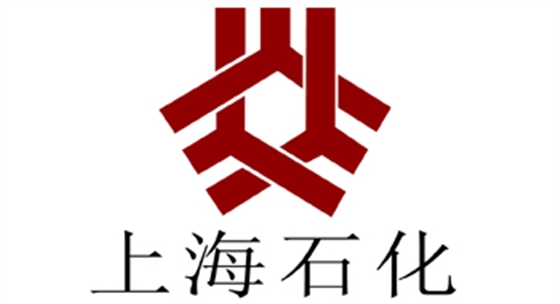 上海石化